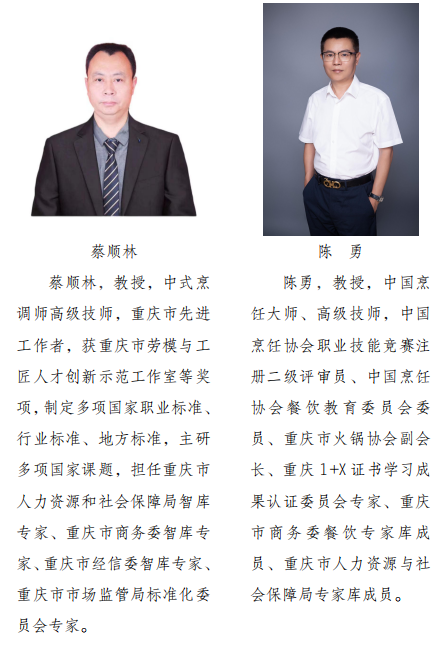 蔡顺林

蔡顺林，教授，中式烹调师高级技师，重庆市先进工作者，获重庆市劳模与工匠人才创新示范工作室等奖项，制定多项国家职业标准、行业标准、地方标准，主研多项国家课题，担任重庆市人力资源和社会保障局智库专家、重庆市商务委智库专家、重庆市经信委智库专家、重庆市市场监管局标准化委员会专家。

陈　勇

陈勇，教授，中国烹饪大师、高级技师，中国烹饪协会职业技能竞赛注册二级评审员、中国烹饪协会餐饮教育委员会委员、重庆市火锅协会副会长、重庆1+X证书学习成果认证委员会专家、重庆市商务委餐饮专家库成员、重庆市人力资源与社会保障局专家库成员。